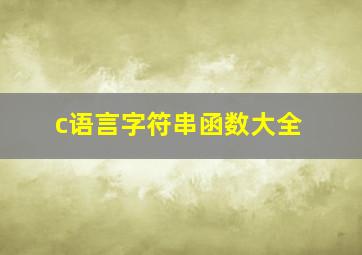 c语言字符串函数大全